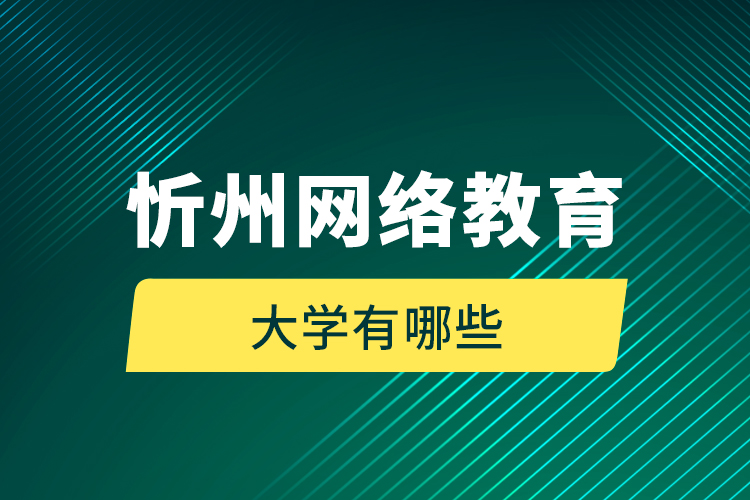 忻州网络教育

大学有哪些